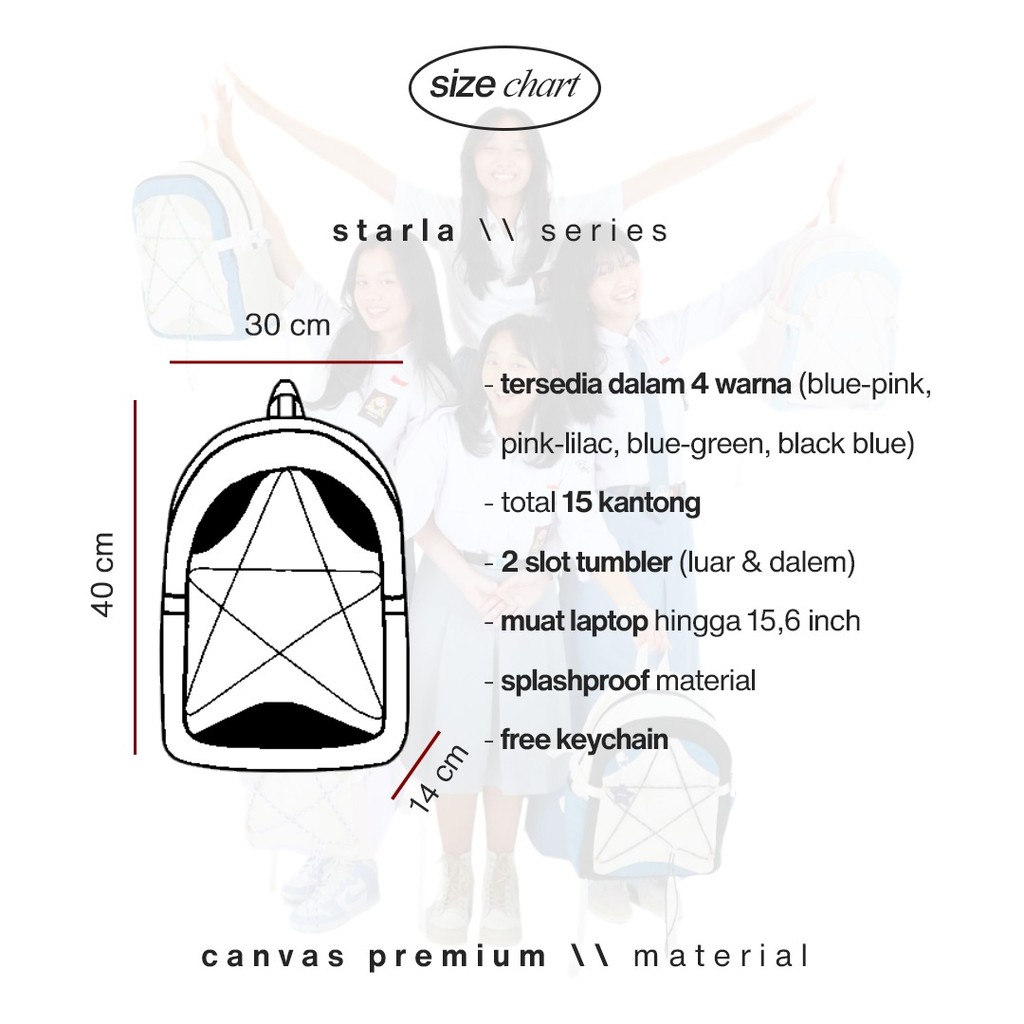 size chart

starla \\ series

30 cm

40 cm

14 cm

- tersedia dalam 4 warna (blue-pink, pink-lilac, blue-green, black blue)

- total 15 kantong

- 2 slot tumbler (luar & dalem)

- muat laptop hingga 15,6 inch

- splashproof material

- free keychain

canvas premium \\ material